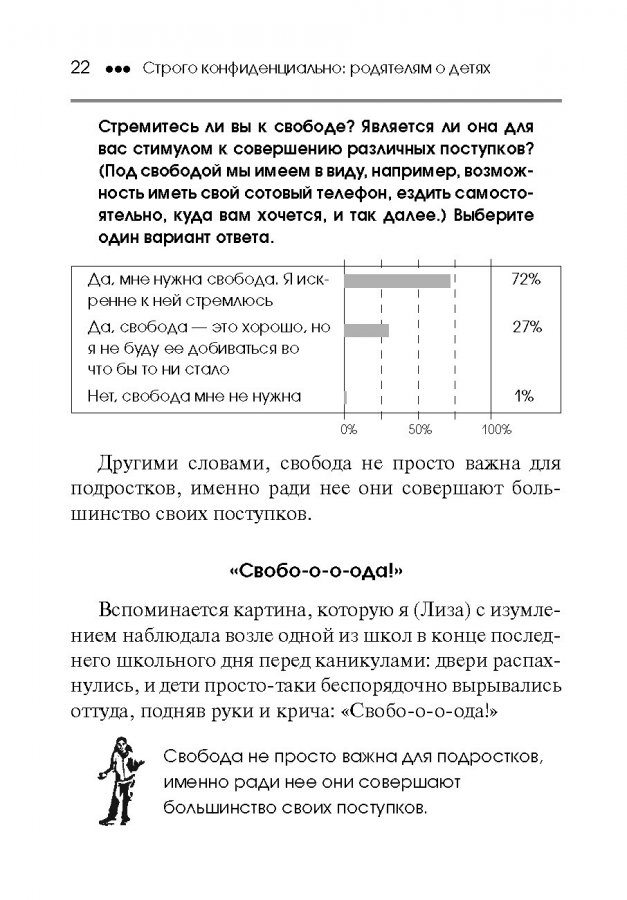 22 ●●● Строго конфиденциально: родителям о детях

Стремитесь ли вы к свободе? Является ли она для вас стимулом к совершению различных поступков? (Под свободой мы имеем в виду, например, возможность иметь свой сотовый телефон, ездить самостоятельно, куда вам хочется, и так далее.) Выберите один вариант ответа.

| | |
|---|---|
| Да, мне нужна свобода. Я искренне к ней стремлюсь | 72% |
| Да, свобода — это хорошо, но я не буду ее добиваться во что бы то ни стало | 27% |
| Нет, свобода мне не нужна | 1% |

0% 50% 100%

Другими словами, свобода не просто важна для подростков, именно ради нее они совершают большинство своих поступков.

«Свобо-о-о-ода!»

Вспоминается картина, которую я (Лиза) с изумлением наблюдала возле одной из школ в конце последнего школьного дня перед каникулами: двери распахнулись, и дети просто-таки беспорядочно вырывались оттуда, подняв руки и крича: «Свобо-о-о-ода!»

Свобода не просто важна для подростков, именно ради нее они совершают большинство своих поступков.